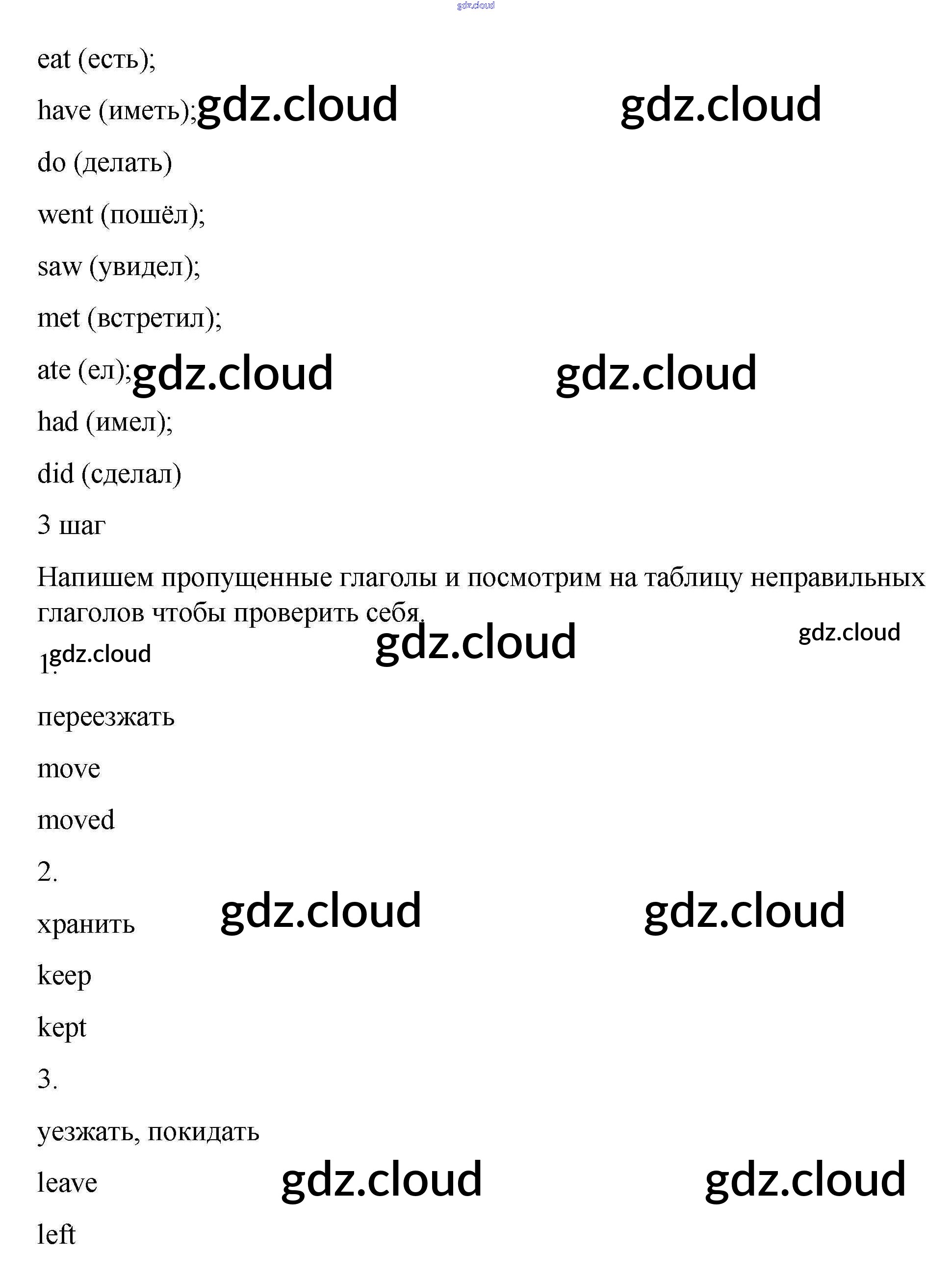 gdz.cloud

eat (есть);

have (иметь); gdz.cloud gdz.cloud

do (делать)

went (пошёл);

saw (увидел);

met (встретил);

ate (ел); gdz.cloud gdz.cloud

had (имел);

did (сделал)

3 шаг

Напишем пропущенные глаголы и посмотрим на таблицу неправильных глаголов чтобы проверить себя.

gdz.cloud gdz.cloud

1. gdz.cloud

переезжать

move

moved

2.

хранить gdz.cloud gdz.cloud

keep

kept

3.

уезжать, покидать

leave gdz.cloud gdz.cloud

left